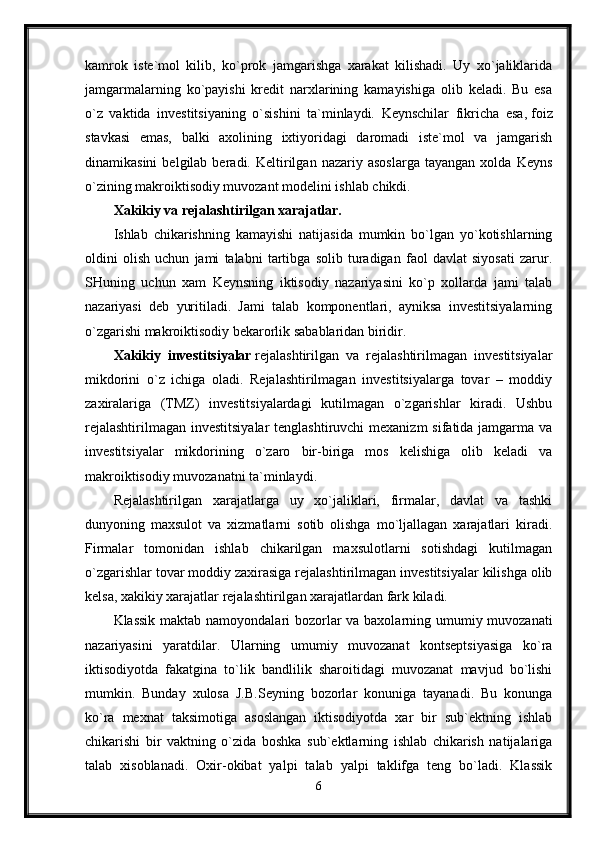 kamrok iste`mol kilib, ko`prok jamgarishga xarakat kilishadi. Uy xo`jaliklarida jamgarmalarning ko`payishi kredit narxlarining kamayishiga olib keladi. Bu esa o`z vaktida investitsiyaning o`sishini ta`minlaydi. Keynschilar fikricha esa, foiz stavkasi emas, balki axolining ixtiyoridagi daromadi iste`mol va jamgarish dinamikasini belgilab beradi. Keltirilgan nazariy asoslarga tayangan xolda Keyns o`zining makroiktisodiy muvozant modelini ishlab chikdi.

Xakikiy va rejalashtirilgan xarajatlar.

Ishlab chikarishning kamayishi natijasida mumkin bo`lgan yo`kotishlarning oldini olish uchun jami talabni tartibga solib turadigan faol davlat siyosati zarur. SHuning uchun xam Keynsning iktisodiy nazariyasini ko`p xollarda jami talab nazariyasi deb yuritiladi. Jami talab komponentlari, ayniksa investitsiyalarning o`zgarishi makroiktisodiy bekarorlik sabablaridan biridir.

Xakikiy investitsiyalar rejalashtirilgan va rejalashtirilmagan investitsiyalar mikdorini o`z ichiga oladi. Rejalashtirilmagan investitsiyalarga tovar – moddiy zaxiralariga (TMZ) investitsiyalardagi kutilmagan o`zgarishlar kiradi. Ushbu rejalashtirilmagan investitsiyalar tenglashtiruvchi mexanizm sifatida jamgarma va investitsiyalar mikdorining o`zaro bir-biriga mos kelishiga olib keladi va makroiktisodiy muvozanatni ta`minlaydi.

Rejalashtirilgan xarajatlarga uy xo`jaliklari, firmalar, davlat va tashki dunyoning maxsulot va xizmatlarni sotib olishga mo`ljallagan xarajatlari kiradi. Firmalar tomonidan ishlab chikarilgan maxsulotlarni sotishdagi kutilmagan o`zgarishlar tovar moddiy zaxirasiga rejalashtirilmagan investitsiyalar kilishga olib kelsa, xakikiy xarajatlar rejalashtirilgan xarajatlardan fark kiladi.

Klassik maktab namoyondalari bozorlar va baxolarning umumiy muvozanati nazariyasini yaratdilar. Ularning umumiy muvozanat kontseptsiyasiga ko`ra iktisodiyotda fakatgina to`lik bandlilik sharoitidagi muvozanat mavjud bo`lishi mumkin. Bunday xulosa J.B.Seyning bozorlar konuniga tayanadi. Bu konunga ko`ra mexnat taksimotiga asoslangan iktisodiyotda xar bir sub`ektning ishlab chikarishi bir vaktning o`zida boshka sub`ektlarning ishlab chikarish natijalariga talab xisoblanadi. Oxir-okibat yalpi talab yalpi taklifga teng bo`ladi. Klassik

6